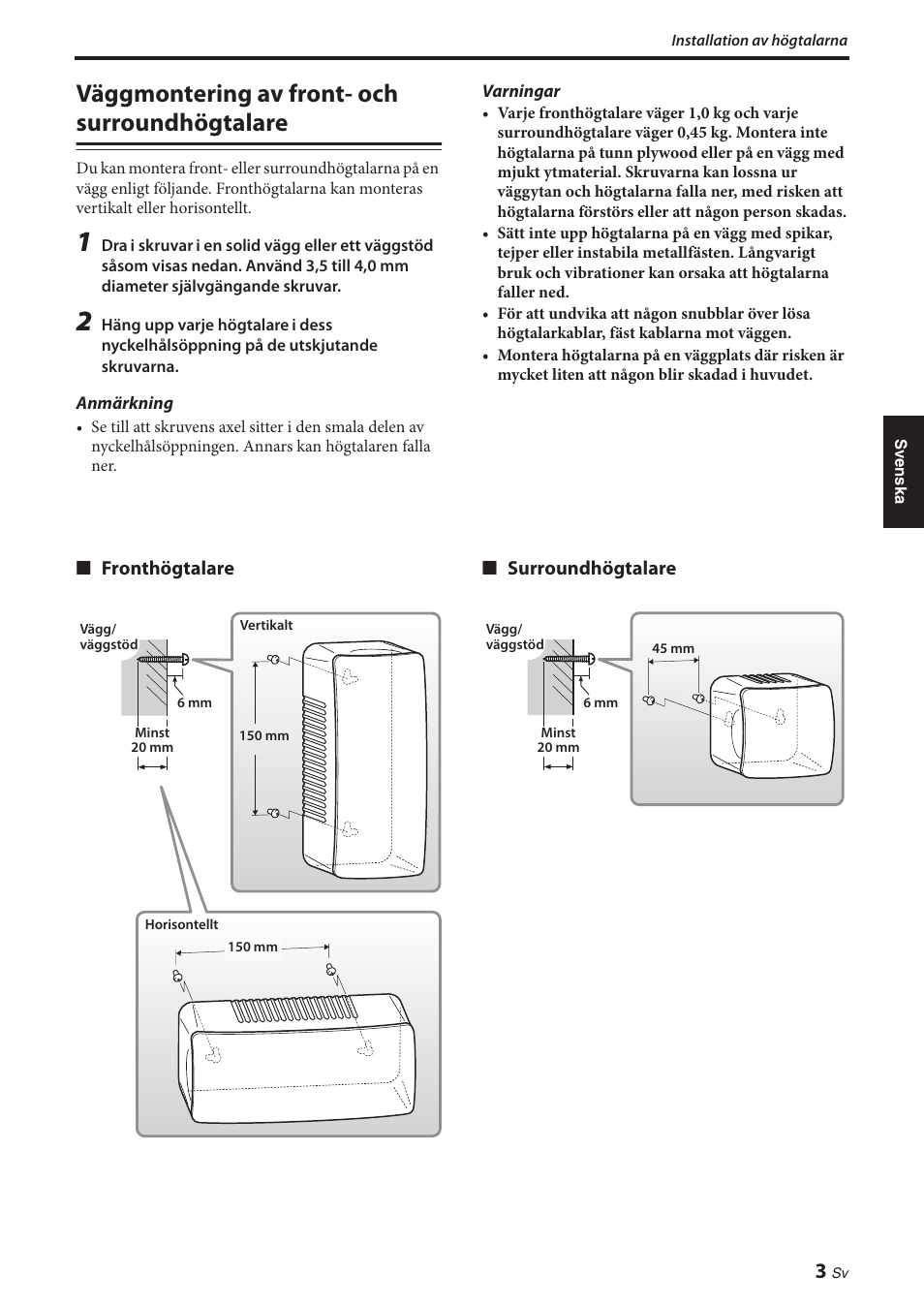 Installation av högtalarna

Väggmontering av front- och surroundhögtalare

Du kan montera front- eller surroundhögtalarna på en vägg enligt följande. Fronthögtalarna kan monteras vertikalt eller horisontellt.

1 Dra i skruvar i en solid vägg eller ett väggstöd såsom visas nedan. Använd 3,5 till 4,0 mm diameter självgängande skruvar.

2 Häng upp varje högtalare i dess nyckelhålsöppning på de utskjutande skruvarna.

Anmärkning
• Se till att skruvens axel sitter i den smala delen av nyckelhålsöppningen. Annars kan högtalaren falla ner.

Varningar
• Varje fronthögtalare väger 1,0 kg och varje surroundhögtalare väger 0,45 kg. Montera inte högtalarna på tunn plywood eller på en vägg med mjukt ytmaterial. Skruvarna kan lossna ur väggytan och högtalarna falla ner, med risken att högtalarna förstörs eller att någon person skadas.
• Sätt inte upp högtalarna på en vägg med spikar, tejper eller instabila metallfästen. Långvarigt bruk och vibrationer kan orsaka att högtalarna faller ned.
• För att undvika att någon snubblar över lösa högtalarkablar, fäst kablarna mot väggen.
• Montera högtalarna på en väggplats där risken är mycket liten att någon blir skadad i huvudet.

Svenska

■ Fronthögtalare

Vägg/ väggstöd
6 mm
Minst 20 mm
Vertikalt
150 mm
Horisontellt
150 mm

■ Surroundhögtalare

Vägg/ väggstöd
6 mm
Minst 20 mm
45 mm

3 Sv